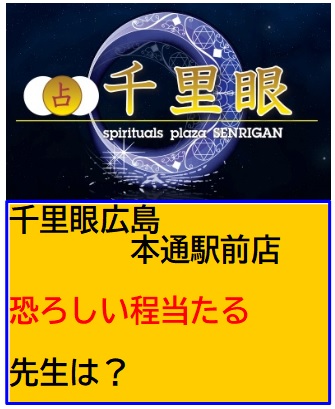 占 千里眼
spirituals plaza SENRIGAN

千里眼広島
本通駅前店

恐ろしい程当たる

先生は？